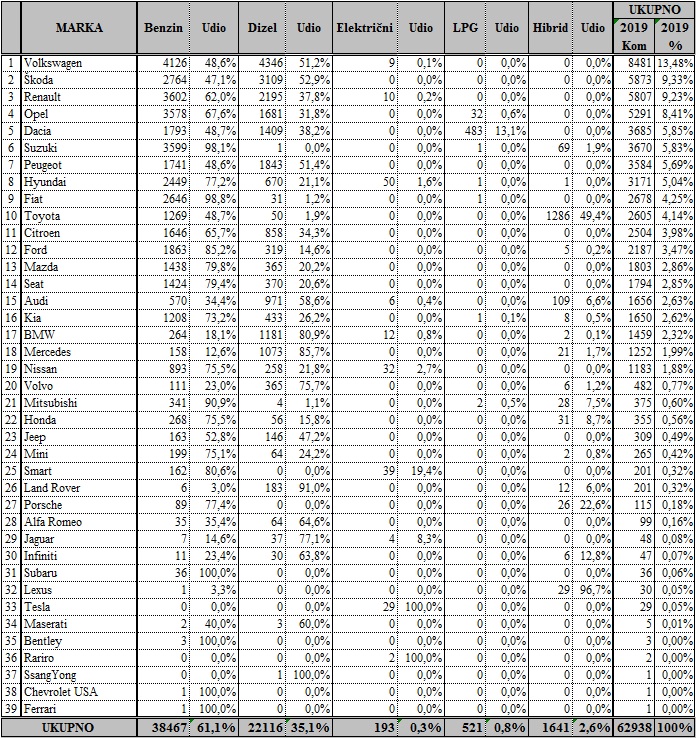 |  | MARKA | Benzin | Udio | Dizel | Udio | Električni | Udio | LPG | Udio | Hibrid | Udio | UKUPNO 2019 Kom | UKUPNO 2019 % |
|---|---|---|---|---|---|---|---|---|---|---|---|---|---|
| 1 | Volkswagen | 4126 | 48,6% | 4346 | 51,2% | 9 | 0,1% | 0 | 0,0% | 0 | 0,0% | 8481 | 13,48% |
| 2 | Škoda | 2764 | 47,1% | 3109 | 52,9% | 0 | 0,0% | 0 | 0,0% | 0 | 0,0% | 5873 | 9,33% |
| 3 | Renault | 3602 | 62,0% | 2195 | 37,8% | 10 | 0,2% | 0 | 0,0% | 0 | 0,0% | 5807 | 9,23% |
| 4 | Opel | 3578 | 67,6% | 1681 | 31,8% | 0 | 0,0% | 32 | 0,6% | 0 | 0,0% | 5291 | 8,41% |
| 5 | Dacia | 1793 | 48,7% | 1409 | 38,2% | 0 | 0,0% | 483 | 13,1% | 0 | 0,0% | 3685 | 5,85% |
| 6 | Suzuki | 3599 | 98,1% | 1 | 0,0% | 0 | 0,0% | 1 | 0,0% | 69 | 1,9% | 3670 | 5,83% |
| 7 | Peugeot | 1741 | 48,6% | 1843 | 51,4% | 0 | 0,0% | 0 | 0,0% | 0 | 0,0% | 3584 | 5,69% |
| 8 | Hyundai | 2449 | 77,2% | 670 | 21,1% | 50 | 1,6% | 1 | 0,0% | 1 | 0,0% | 3171 | 5,04% |
| 9 | Fiat | 2646 | 98,8% | 31 | 1,2% | 0 | 0,0% | 1 | 0,0% | 0 | 0,0% | 2678 | 4,25% |
| 10 | Toyota | 1269 | 48,7% | 50 | 1,9% | 0 | 0,0% | 0 | 0,0% | 1286 | 49,4% | 2605 | 4,14% |
| 11 | Citroen | 1646 | 65,7% | 858 | 34,3% | 0 | 0,0% | 0 | 0,0% | 0 | 0,0% | 2504 | 3,98% |
| 12 | Ford | 1863 | 85,2% | 319 | 14,6% | 0 | 0,0% | 0 | 0,0% | 5 | 0,2% | 2187 | 3,47% |
| 13 | Mazda | 1438 | 79,8% | 365 | 20,2% | 0 | 0,0% | 0 | 0,0% | 0 | 0,0% | 1803 | 2,86% |
| 14 | Seat | 1424 | 79,4% | 370 | 20,6% | 0 | 0,0% | 0 | 0,0% | 0 | 0,0% | 1794 | 2,85% |
| 15 | Audi | 570 | 34,4% | 971 | 58,6% | 6 | 0,4% | 0 | 0,0% | 109 | 6,6% | 1656 | 2,63% |
| 16 | Kia | 1208 | 73,2% | 433 | 26,2% | 0 | 0,0% | 1 | 0,1% | 8 | 0,5% | 1650 | 2,62% |
| 17 | BMW | 264 | 18,1% | 1181 | 80,9% | 12 | 0,8% | 0 | 0,0% | 2 | 0,1% | 1459 | 2,32% |
| 18 | Mercedes | 158 | 12,6% | 1073 | 85,7% | 0 | 0,0% | 0 | 0,0% | 21 | 1,7% | 1252 | 1,99% |
| 19 | Nissan | 893 | 75,5% | 258 | 21,8% | 32 | 2,7% | 0 | 0,0% | 0 | 0,0% | 1183 | 1,88% |
| 20 | Volvo | 111 | 23,0% | 365 | 75,7% | 0 | 0,0% | 0 | 0,0% | 6 | 1,2% | 482 | 0,77% |
| 21 | Mitsubishi | 341 | 90,9% | 4 | 1,1% | 0 | 0,0% | 2 | 0,5% | 28 | 7,5% | 375 | 0,60% |
| 22 | Honda | 268 | 75,5% | 56 | 15,8% | 0 | 0,0% | 0 | 0,0% | 31 | 8,7% | 355 | 0,56% |
| 23 | Jeep | 163 | 52,8% | 146 | 47,2% | 0 | 0,0% | 0 | 0,0% | 0 | 0,0% | 309 | 0,49% |
| 24 | Mini | 199 | 75,1% | 64 | 24,2% | 0 | 0,0% | 0 | 0,0% | 2 | 0,8% | 265 | 0,42% |
| 25 | Smart | 162 | 80,6% | 0 | 0,0% | 39 | 19,4% | 0 | 0,0% | 0 | 0,0% | 201 | 0,32% |
| 26 | Land Rover | 6 | 3,0% | 183 | 91,0% | 0 | 0,0% | 0 | 0,0% | 12 | 6,0% | 201 | 0,32% |
| 27 | Porsche | 89 | 77,4% | 0 | 0,0% | 0 | 0,0% | 0 | 0,0% | 26 | 22,6% | 115 | 0,18% |
| 28 | Alfa Romeo | 35 | 35,4% | 64 | 64,6% | 0 | 0,0% | 0 | 0,0% | 0 | 0,0% | 99 | 0,16% |
| 29 | Jaguar | 7 | 14,6% | 37 | 77,1% | 4 | 8,3% | 0 | 0,0% | 0 | 0,0% | 48 | 0,08% |
| 30 | Infiniti | 11 | 23,4% | 30 | 63,8% | 0 | 0,0% | 0 | 0,0% | 6 | 12,8% | 47 | 0,07% |
| 31 | Subaru | 36 | 100,0% | 0 | 0,0% | 0 | 0,0% | 0 | 0,0% | 0 | 0,0% | 36 | 0,06% |
| 32 | Lexus | 1 | 3,3% | 0 | 0,0% | 0 | 0,0% | 0 | 0,0% | 29 | 96,7% | 30 | 0,05% |
| 33 | Tesla | 0 | 0,0% | 0 | 0,0% | 29 | 100,0% | 0 | 0,0% | 0 | 0,0% | 29 | 0,05% |
| 34 | Maserati | 2 | 40,0% | 3 | 60,0% | 0 | 0,0% | 0 | 0,0% | 0 | 0,0% | 5 | 0,01% |
| 35 | Bentley | 3 | 100,0% | 0 | 0,0% | 0 | 0,0% | 0 | 0,0% | 0 | 0,0% | 3 | 0,00% |
| 36 | Rariro | 0 | 0,0% | 0 | 0,0% | 2 | 100,0% | 0 | 0,0% | 0 | 0,0% | 2 | 0,00% |
| 37 | SsangYong | 0 | 0,0% | 1 | 100,0% | 0 | 0,0% | 0 | 0,0% | 0 | 0,0% | 1 | 0,00% |
| 38 | Chevrolet USA | 1 | 100,0% | 0 | 0,0% | 0 | 0,0% | 0 | 0,0% | 0 | 0,0% | 1 | 0,00% |
| 39 | Ferrari | 1 | 100,0% | 0 | 0,0% | 0 | 0,0% | 0 | 0,0% | 0 | 0,0% | 1 | 0,00% |
|  | UKUPNO | 38467 | 61,1% | 22116 | 35,1% | 193 | 0,3% | 521 | 0,8% | 1641 | 2,6% | 62938 | 100% |